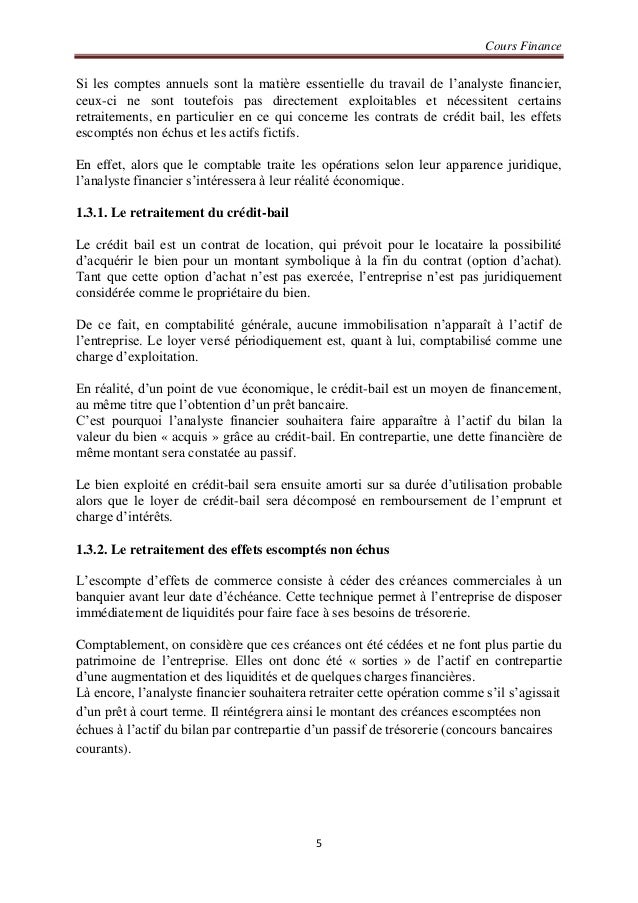 Cours Finance

Si les comptes annuels sont la matière essentielle du travail de l'analyste financier, ceux-ci ne sont toutefois pas directement exploitables et nécessitent certains retraitements, en particulier en ce qui concerne les contrats de crédit bail, les effets escomptés non échus et les actifs fictifs.

En effet, alors que le comptable traite les opérations selon leur apparence juridique, l'analyste financier s'intéressera à leur réalité économique.

1.3.1. Le retraitement du crédit-bail

Le crédit bail est un contrat de location, qui prévoit pour le locataire la possibilité d'acquérir le bien pour un montant symbolique à la fin du contrat (option d'achat). Tant que cette option d'achat n'est pas exercée, l'entreprise n'est pas juridiquement considérée comme le propriétaire du bien.

De ce fait, en comptabilité générale, aucune immobilisation n'apparaît à l'actif de l'entreprise. Le loyer versé périodiquement est, quant à lui, comptabilisé comme une charge d'exploitation.

En réalité, d'un point de vue économique, le crédit-bail est un moyen de financement, au même titre que l'obtention d'un prêt bancaire.
C'est pourquoi l'analyste financier souhaitera faire apparaître à l'actif du bilan la valeur du bien « acquis » grâce au crédit-bail. En contrepartie, une dette financière de même montant sera constatée au passif.

Le bien exploité en crédit-bail sera ensuite amorti sur sa durée d'utilisation probable alors que le loyer de crédit-bail sera décomposé en remboursement de l'emprunt et charge d'intérêts.

1.3.2. Le retraitement des effets escomptés non échus

L'escompte d'effets de commerce consiste à céder des créances commerciales à un banquier avant leur date d'échéance. Cette technique permet à l'entreprise de disposer immédiatement de liquidités pour faire face à ses besoins de trésorerie.

Comptablement, on considère que ces créances ont été cédées et ne font plus partie du patrimoine de l'entreprise. Elles ont donc été « sorties » de l'actif en contrepartie d'une augmentation et des liquidités et de quelques charges financières.
Là encore, l'analyste financier souhaitera retraiter cette opération comme s'il s'agissait d'un prêt à court terme. Il réintégrera ainsi le montant des créances escomptées non échues à l'actif du bilan par contrepartie d'un passif de trésorerie (concours bancaires courants).

5